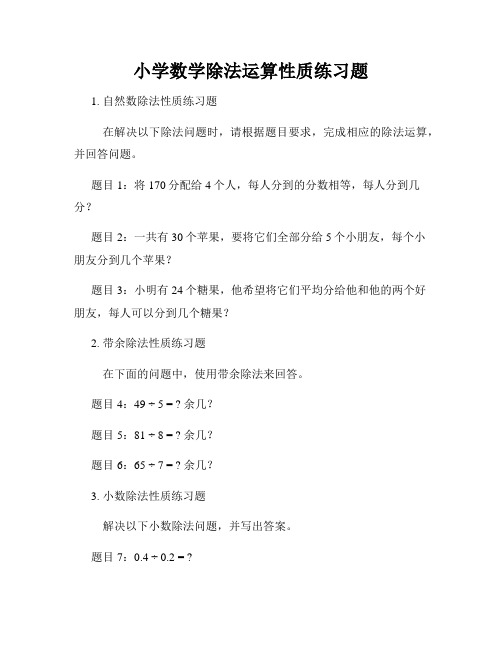 小学数学除法运算性质练习题

1. 自然数除法性质练习题

在解决以下除法问题时，请根据题目要求，完成相应的除法运算，并回答问题。

题目 1：将 170 分配给 4 个人，每人分到的分数相等，每人分到几分？

题目 2：一共有 30 个苹果，要将它们全部分给 5 个小朋友，每个小朋友分到几个苹果？

题目 3：小明有 24 个糖果，他希望将它们平均分给他和他的两个好朋友，每人可以分到几个糖果？

2. 带余除法性质练习题

在下面的问题中，使用带余除法来回答。

题目 4：$49 \div 5 = ?$ 余几？

题目 5：$81 \div 8 = ?$ 余几？

题目 6：$65 \div 7 = ?$ 余几？

3. 小数除法性质练习题

解决以下小数除法问题，并写出答案。

题目 7：$0.4 \div 0.2 = ?$